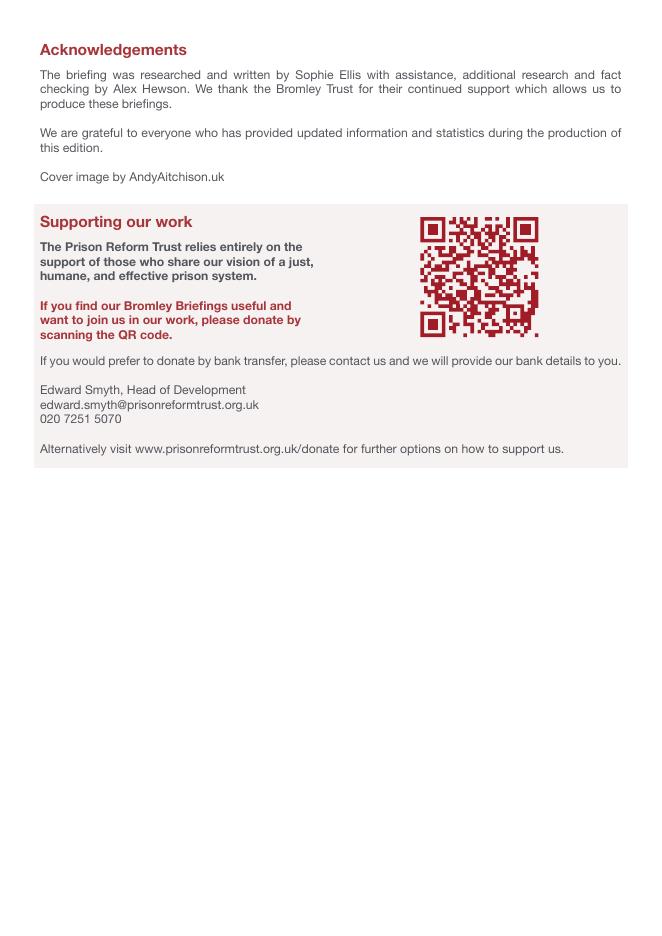 Acknowledgements

The briefing was researched and written by Sophie Ellis with assistance, additional research and fact checking by Alex Hewson. We thank the Bromley Trust for their continued support which allows us to produce these briefings.

We are grateful to everyone who has provided updated information and statistics during the production of this edition.

Cover image by AndyAitchison.uk

Supporting our work

The Prison Reform Trust relies entirely on the support of those who share our vision of a just, humane, and effective prison system.

If you find our Bromley Briefings useful and want to join us in our work, please donate by scanning the QR code.

If you would prefer to donate by bank transfer, please contact us and we will provide our bank details to you.

Edward Smyth, Head of Development
edward.smyth@prisonreformtrust.org.uk
020 7251 5070

Alternatively visit www.prisonreformtrust.org.uk/donate for further options on how to support us.